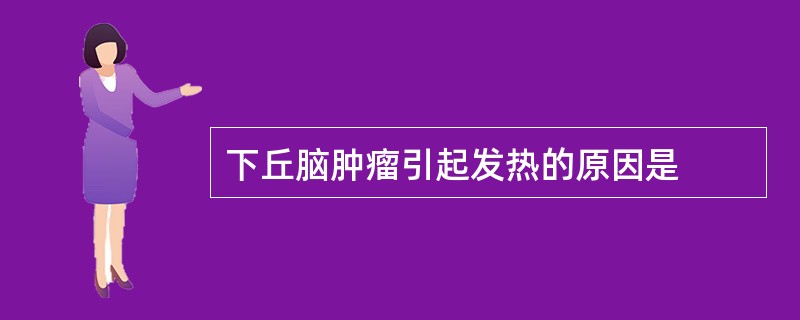 下丘脑肿瘤引起发热的原因是